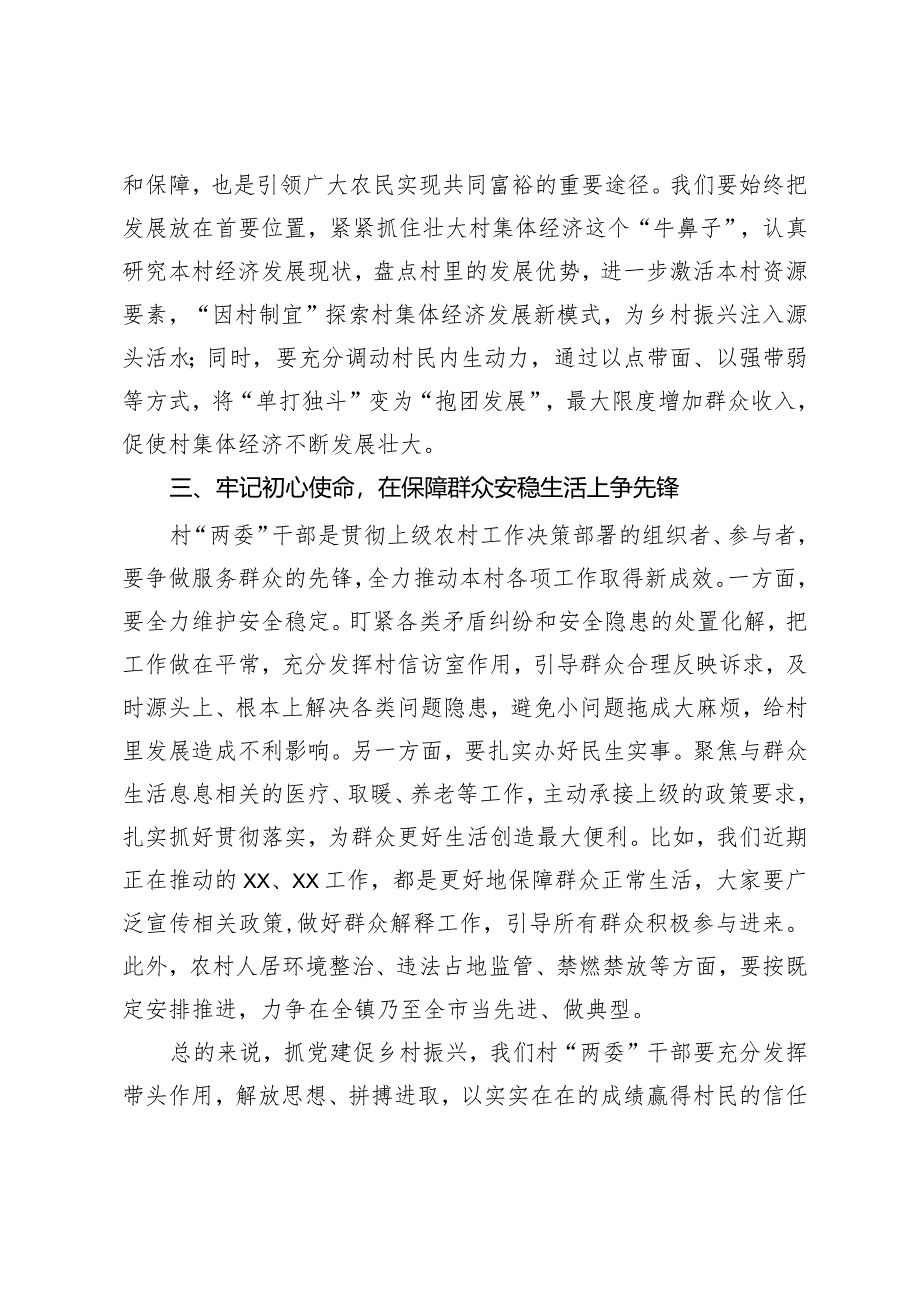 和保障，也是引领广大农民实现共同富裕的重要途径。我们要始终把发展放在首要位置，紧紧抓住壮大村集体经济这个“牛鼻子”，认真研究本村经济发展现状，盘点村里的发展优势，进一步激活本村资源要素，“因村制宜”探索村集体经济发展新模式，为乡村振兴注入源头活水；同时，要充分调动村民内生动力，通过以点带面、以强带弱等方式，将“单打独斗”变为“抱团发展”，最大限度增加群众收入，促使村集体经济不断发展壮大。

三、牢记初心使命，在保障群众安稳生活上争先锋

村“两委”干部是贯彻上级农村工作决策部署的组织者、参与者，要争做服务群众的先锋，全力推动本村各项工作取得新成效。一方面，要全力维护安全稳定。盯紧各类矛盾纠纷和安全隐患的处置化解，把工作做在平常，充分发挥村信访室作用，引导群众合理反映诉求，及时源头上、根本上解决各类问题隐患，避免小问题拖成大麻烦，给村里发展造成不利影响。另一方面，要扎实办好民生实事。聚焦与群众生活息息相关的医疗、取暖、养老等工作，主动承接上级的政策要求，扎实抓好贯彻落实，为群众更好生活创造最大便利。比如，我们近期正在推动的XX、XX工作，都是更好地保障群众正常生活，大家要广泛宣传相关政策,做好群众解释工作，引导所有群众积极参与进来。此外，农村人居环境整治、违法占地监管、禁燃禁放等方面，要按既定安排推进，力争在全镇乃至全市当先进、做典型。

总的来说，抓党建促乡村振兴，我们村“两委”干部要充分发挥带头作用，解放思想、拼搏进取，以实实在在的成绩赢得村民的信任